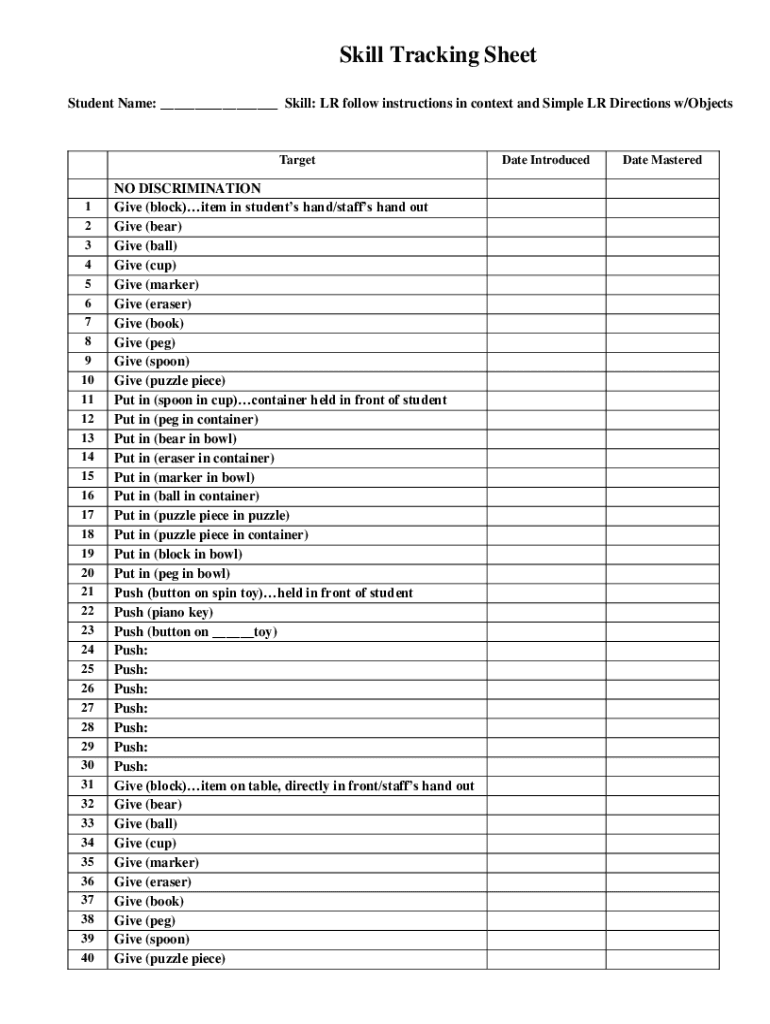 Skill Tracking Sheet

Student Name: ________________ Skill: LR follow instructions in context and Simple LR Directions w/Objects

| | Target | Date Introduced | Date Mastered |
|---|---|---|---|
| | NO DISCRIMINATION | | |
| 1 | Give (block)…item in student's hand/staff's hand out | | |
| 2 | Give (bear) | | |
| 3 | Give (ball) | | |
| 4 | Give (cup) | | |
| 5 | Give (marker) | | |
| 6 | Give (eraser) | | |
| 7 | Give (book) | | |
| 8 | Give (peg) | | |
| 9 | Give (spoon) | | |
| 10 | Give (puzzle piece) | | |
| 11 | Put in (spoon in cup)…container held in front of student | | |
| 12 | Put in (peg in container) | | |
| 13 | Put in (bear in bowl) | | |
| 14 | Put in (eraser in container) | | |
| 15 | Put in (marker in bowl) | | |
| 16 | Put in (ball in container) | | |
| 17 | Put in (puzzle piece in puzzle) | | |
| 18 | Put in (puzzle piece in container) | | |
| 19 | Put in (block in bowl) | | |
| 20 | Put in (peg in bowl) | | |
| 21 | Push (button on spin toy)…held in front of student | | |
| 22 | Push (piano key) | | |
| 23 | Push (button on ______toy) | | |
| 24 | Push: | | |
| 25 | Push: | | |
| 26 | Push: | | |
| 27 | Push: | | |
| 28 | Push: | | |
| 29 | Push: | | |
| 30 | Push: | | |
| 31 | Give (block)…item on table, directly in front/staff's hand out | | |
| 32 | Give (bear) | | |
| 33 | Give (ball) | | |
| 34 | Give (cup) | | |
| 35 | Give (marker) | | |
| 36 | Give (eraser) | | |
| 37 | Give (book) | | |
| 38 | Give (peg) | | |
| 39 | Give (spoon) | | |
| 40 | Give (puzzle piece) | | |